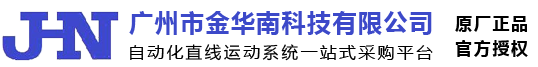 JHN
广州市金华南科技有限公司
自动化直线运动系统一站式采购平台
原厂正品
官方授权